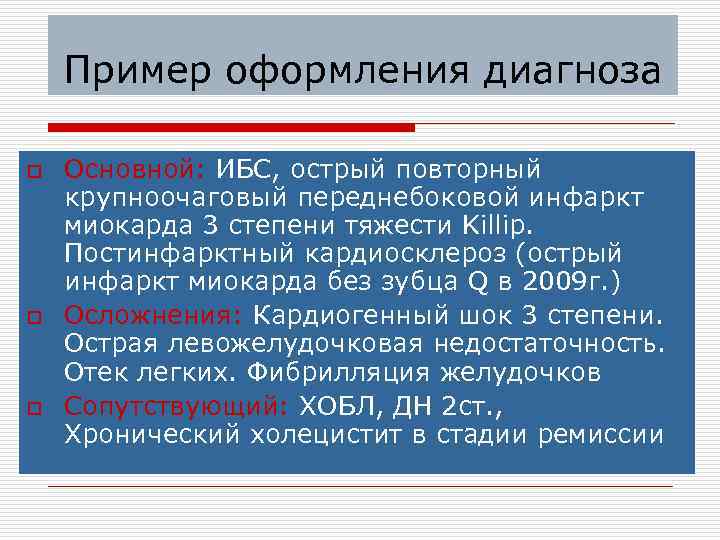 Пример оформления диагноза

Основной: ИБС, острый повторный крупноочаговый переднебоковой инфаркт миокарда 3 степени тяжести Killip. Постинфарктный кардиосклероз (острый инфаркт миокарда без зубца Q в 2009г.)

Осложнения: Кардиогенный шок 3 степени. Острая левожелудочковая недостаточность. Отек легких. Фибрилляция желудочков

Сопутствующий: ХОБЛ, ДН 2ст., Хронический холецистит в стадии ремиссии